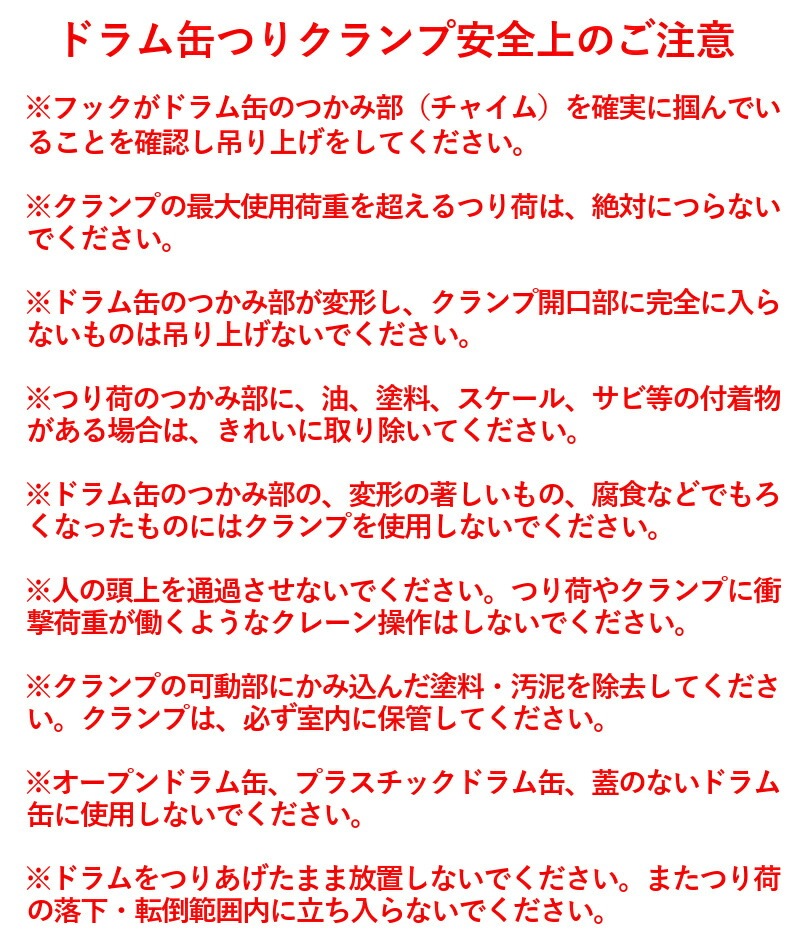 ドラム缶つりクランプ安全上のご注意

※フックがドラム缶のつかみ部（チャイム）を確実に掴んでいることを確認し吊り上げをしてください。

※クランプの最大使用荷重を超えるつり荷は、絶対につらないでください。

※ドラム缶のつかみ部が変形し、クランプ開口部に完全に入らないものは吊り上げないでください。

※つり荷のつかみ部に、油、塗料、スケール、サビ等の付着物がある場合は、きれいに取り除いてください。

※ドラム缶のつかみ部の、変形の著しいもの、腐食などでもろくなったものにはクランプを使用しないでください。

※人の頭上を通過させないでください。つり荷やクランプに衝撃荷重が働くようなクレーン操作はしないでください。

※クランプの可動部にかみ込んだ塗料・汚泥を除去してください。クランプは、必ず室内に保管してください。

※オープンドラム缶、プラスチックドラム缶、蓋のないドラム缶に使用しないでください。

※ドラムをつりあげたまま放置しないでください。またつり荷の落下・転倒範囲内に立ち入らないでください。